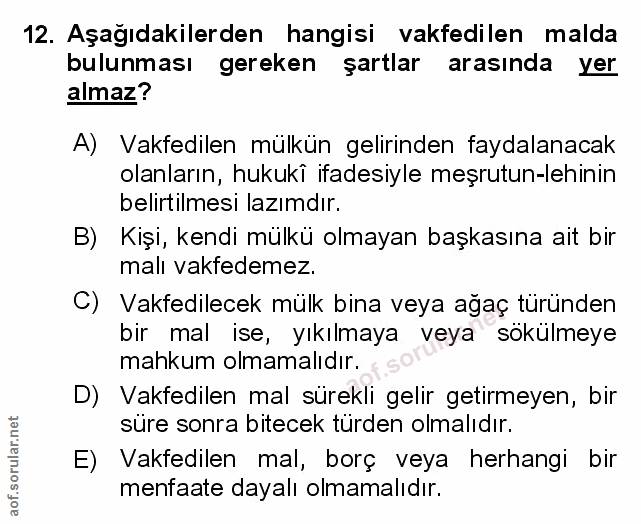 12. Aşağıdakilerden hangisi vakfedilen malda bulunması gereken şartlar arasında yer almaz?

A) Vakfedilen mülkün gelirinden faydalanacak olanların, hukukî ifadesiyle meşrutun-lehinin belirtilmesi lazımdır.

B) Kişi, kendi mülkü olmayan başkasına ait bir malı vakfedemez.

C) Vakfedilecek mülk bina veya ağaç türünden bir mal ise, yıkılmaya veya sökülmeye mahkum olmamalıdır.

D) Vakfedilen mal sürekli gelir getirmeyen, bir süre sonra bitecek türden olmalıdır.

E) Vakfedilen mal, borç veya herhangi bir menfaate dayalı olmamalıdır.

aof.sorular.net

aof.sorular.net